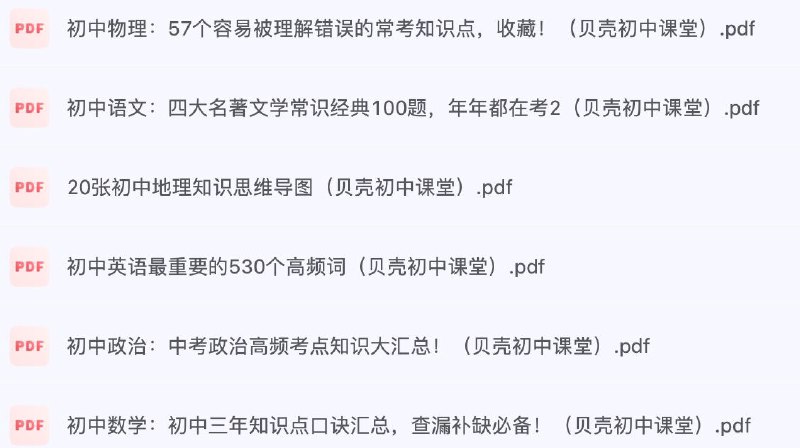 PDF 初中物理：57个容易被理解错误的常考知识点，收藏！（贝壳初中课堂）.pdf

PDF 初中语文：四大名著文学常识经典100题，年年都在考2（贝壳初中课堂）.pdf

PDF 20张初中地理知识思维导图（贝壳初中课堂）.pdf

PDF 初中英语最重要的530个高频词（贝壳初中课堂）.pdf

PDF 初中政治：中考政治高频考点知识大汇总！（贝壳初中课堂）.pdf

PDF 初中数学：初中三年知识点口诀汇总，查漏补缺必备！（贝壳初中课堂）.pdf